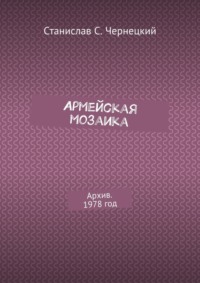 Станислав С. Чернецкий

АРМЕЙСКАЯ МОЗАИКА

Архив.
1978 год